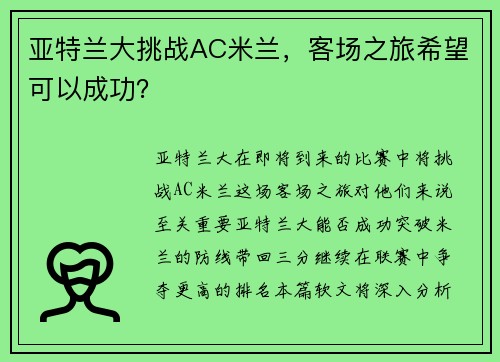 亚特兰大挑战AC米兰，客场之旅希望可以成功?

亚特兰大在即将到来的比赛中将挑战AC米兰这场客场之旅对他们来说至关重要亚特兰大能否成功突破米兰的防线带回三分继续在联赛中争夺更高的排名本篇软文将深入分析